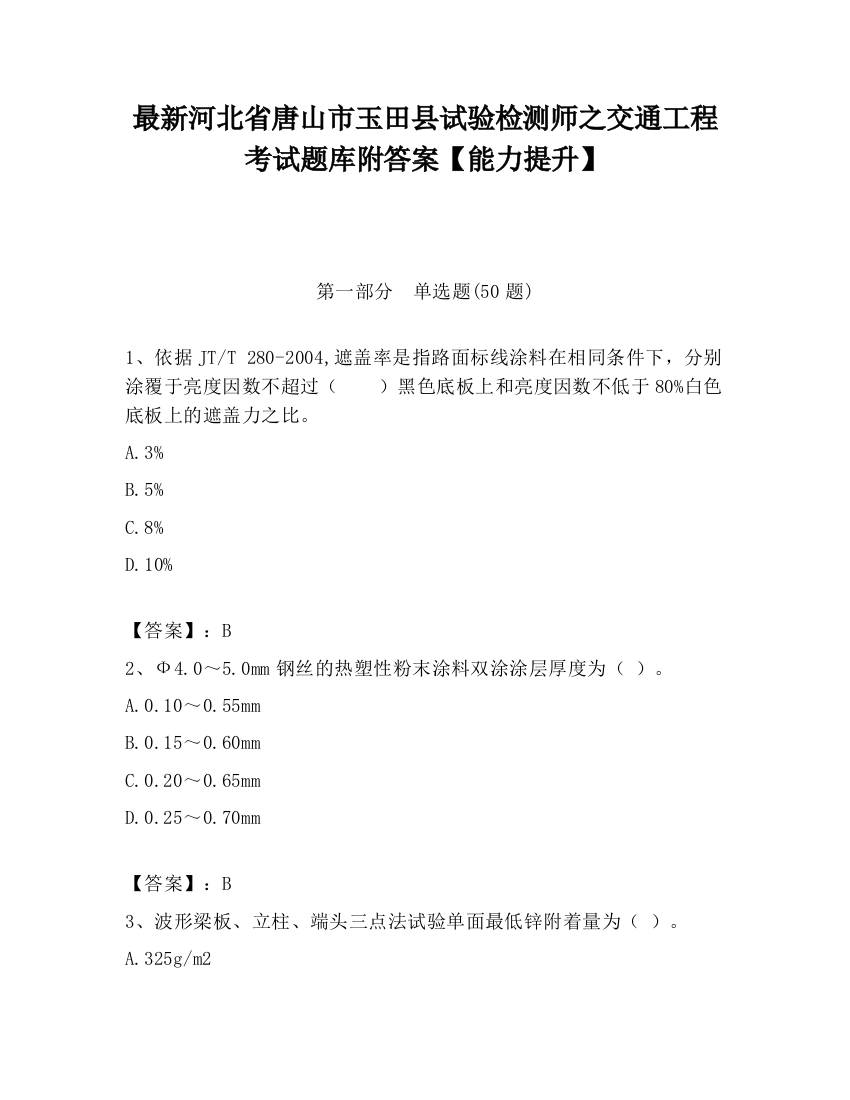 最新河北省唐山市玉田县试验检测师之交通工程考试题库附答案【能力提升】

第一部分　单选题(50 题)

1、依据 JT/T 280-2004,遮盖率是指路面标线涂料在相同条件下，分别涂覆于亮度因数不超过（　　）黑色底板上和亮度因数不低于 80%白色底板上的遮盖力之比。

A.3%

B.5%

C.8%

D.10%

【答案】：B

2、Φ4.0～5.0mm 钢丝的热塑性粉末涂料双涂涂层厚度为（ ）。

A.0.10～0.55mm

B.0.15～0.60mm

C.0.20～0.65mm

D.0.25～0.70mm

【答案】：B

3、波形梁板、立柱、端头三点法试验单面最低锌附着量为（ ）。

A.325g/m2